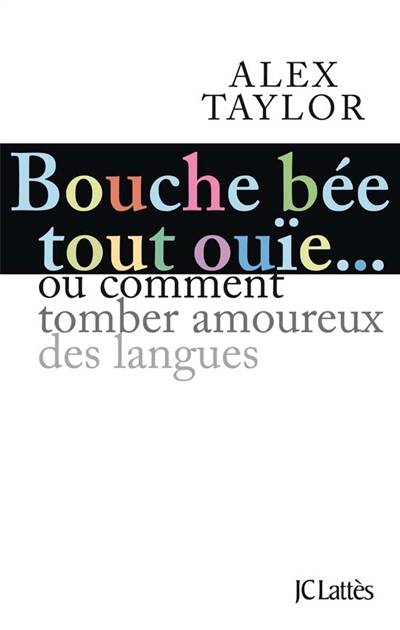 ALEX
TAYLOR

Bouche bée
tout ouïe...
ou comment
tomber amoureux
des langues

JC Lattès